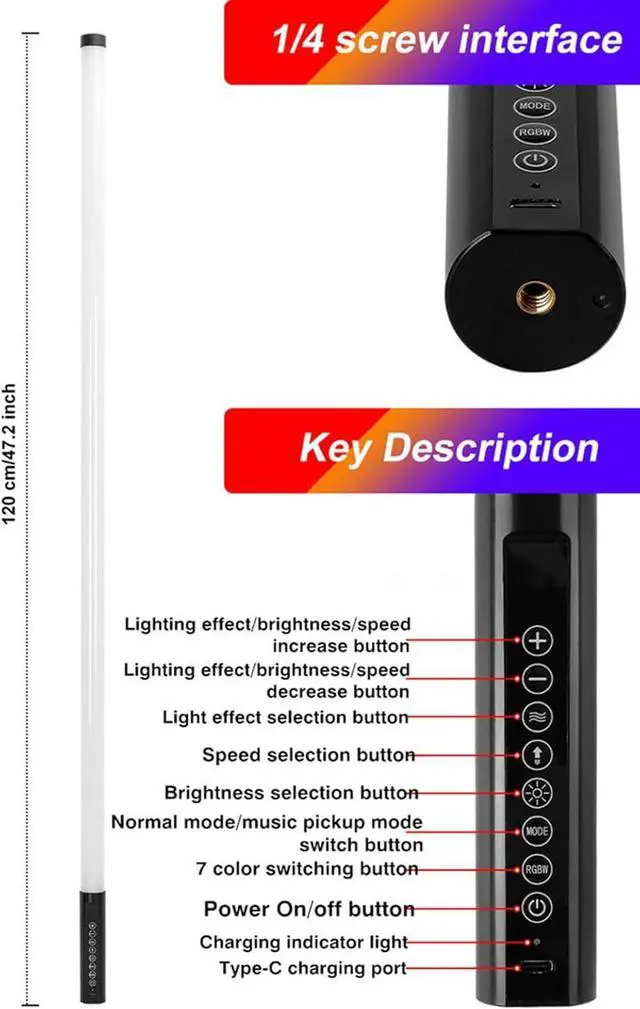 120 cm/47.2 inch

1/4 screw interface

MODE
RGBW

Key Description

Lighting effect/brightness/speed increase button
Lighting effect/brightness/speed decrease button
Light effect selection button
Speed selection button
Brightness selection button
Normal mode/music pickup mode switch button
7 color switching button
Power On/off button
Charging indicator light
Type-C charging port

MODE
RGBW